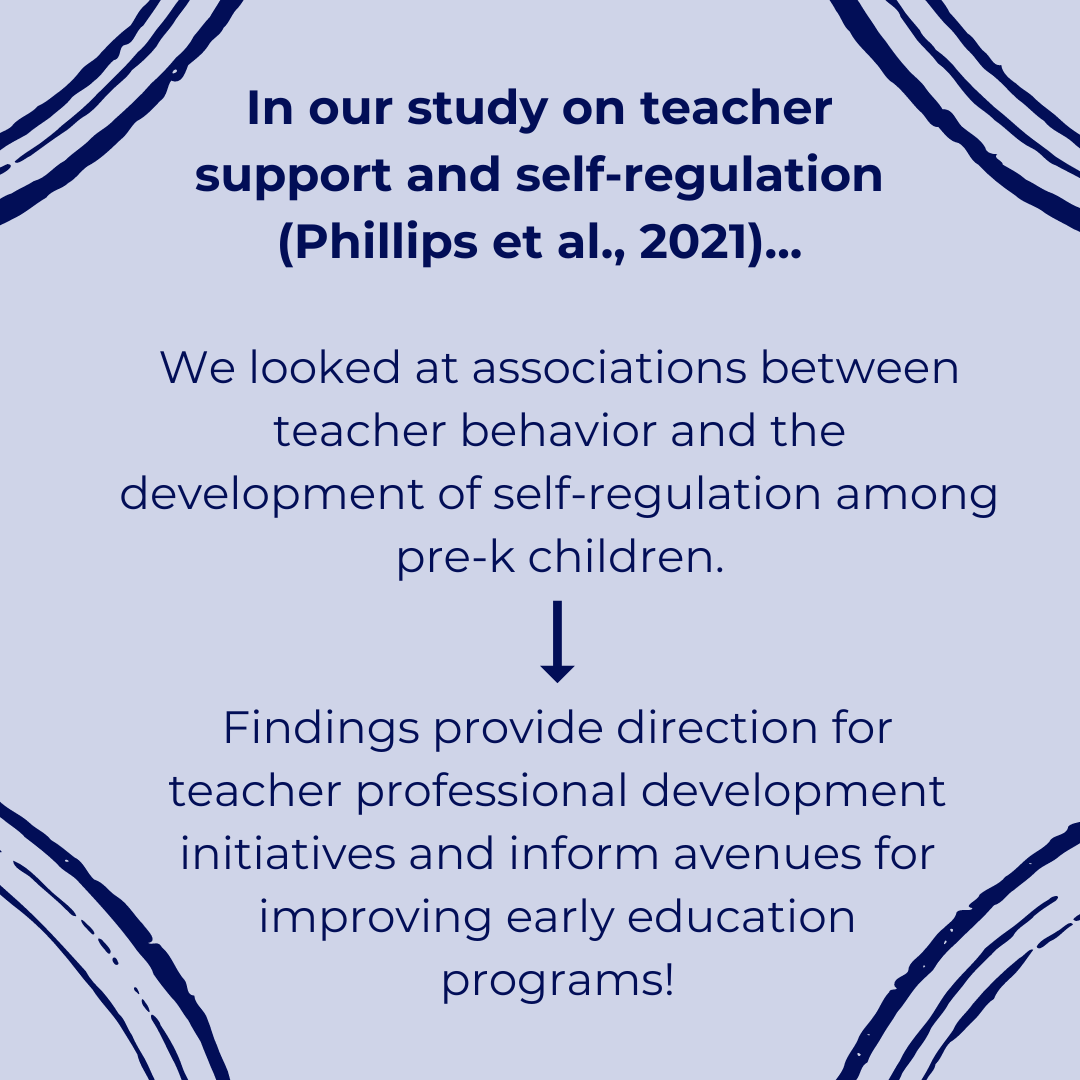 In our study on teacher support and self-regulation (Phillips et al., 2021)...

We looked at associations between teacher behavior and the development of self-regulation among pre-k children.

Findings provide direction for teacher professional development initiatives and inform avenues for improving early education programs!